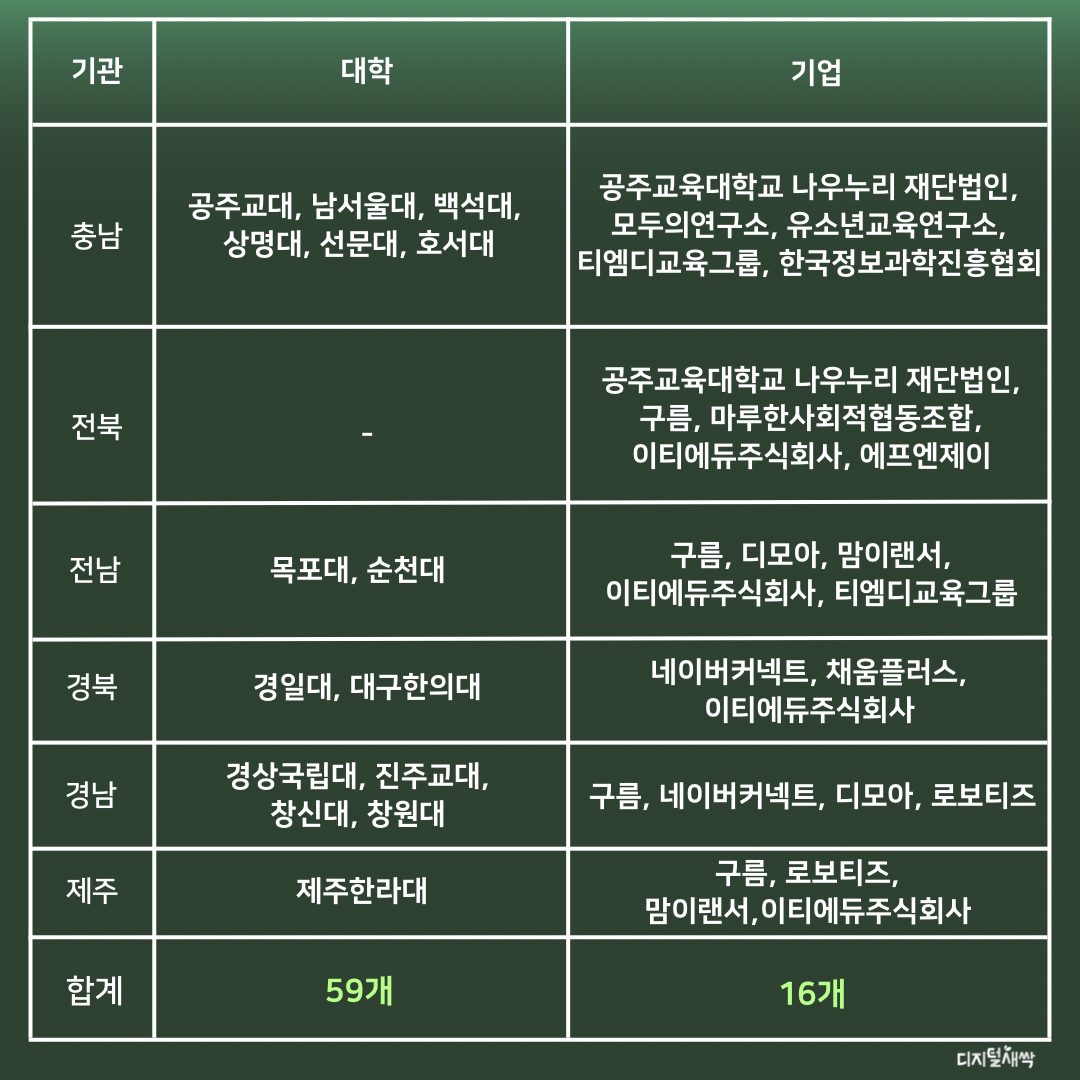 | 기관 | 대학 | 기업 |
|---|---|---|
| 충남 | 공주교대, 남서울대, 백석대, 상명대, 선문대, 호서대 | 공주교육대학교 나우누리 재단법인, 모두의연구소, 유소년교육연구소, 티엠디교육그룹, 한국정보과학진흥협회 |
| 전북 | - | 공주교육대학교 나우누리 재단법인, 구름, 마루한사회적협동조합, 이티에듀주식회사, 에프엔제이 |
| 전남 | 목포대, 순천대 | 구름, 디모아, 맘이랜서, 이티에듀주식회사, 티엠디교육그룹 |
| 경북 | 경일대, 대구한의대 | 네이버커넥트, 채움플러스, 이티에듀주식회사 |
| 경남 | 경상국립대, 진주교대, 창신대, 창원대 | 구름, 네이버커넥트, 디모아, 로보티즈 |
| 제주 | 제주한라대 | 구름, 로보티즈, 맘이랜서,이티에듀주식회사 |
| 합계 | 59개 | 16개 |

디지털새싹